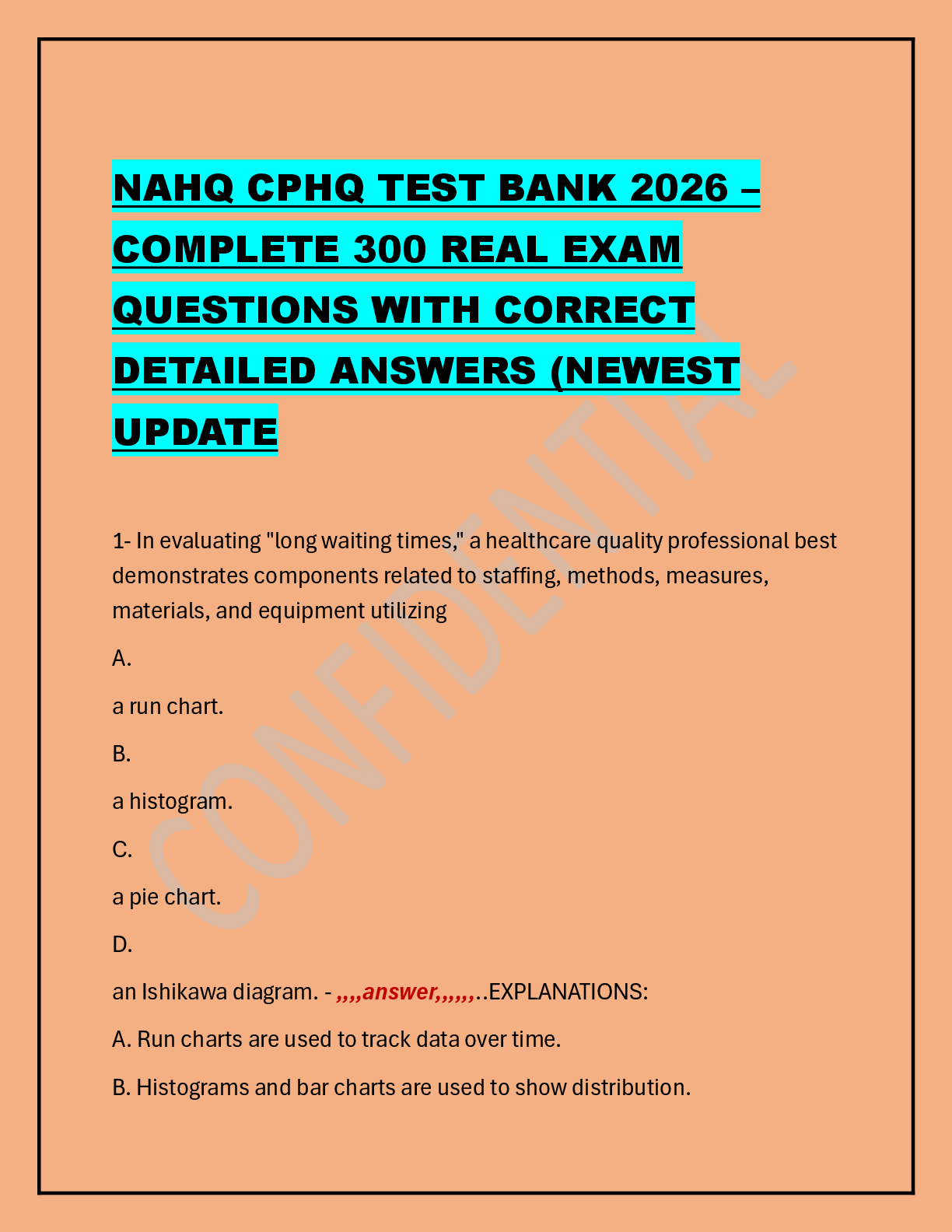 NAHQ CPHQ TEST BANK 2026 – COMPLETE 300 REAL EXAM QUESTIONS WITH CORRECT DETAILED ANSWERS (NEWEST UPDATE

CONFIDENTIAL

1- In evaluating "long waiting times," a healthcare quality professional best demonstrates components related to staffing, methods, measures, materials, and equipment utilizing

A.

a run chart.

B.

a histogram.

C.

a pie chart.

D.

an Ishikawa diagram. - ,,,,answer,,,,,,..EXPLANATIONS:

A. Run charts are used to track data over time.

B. Histograms and bar charts are used to show distribution.